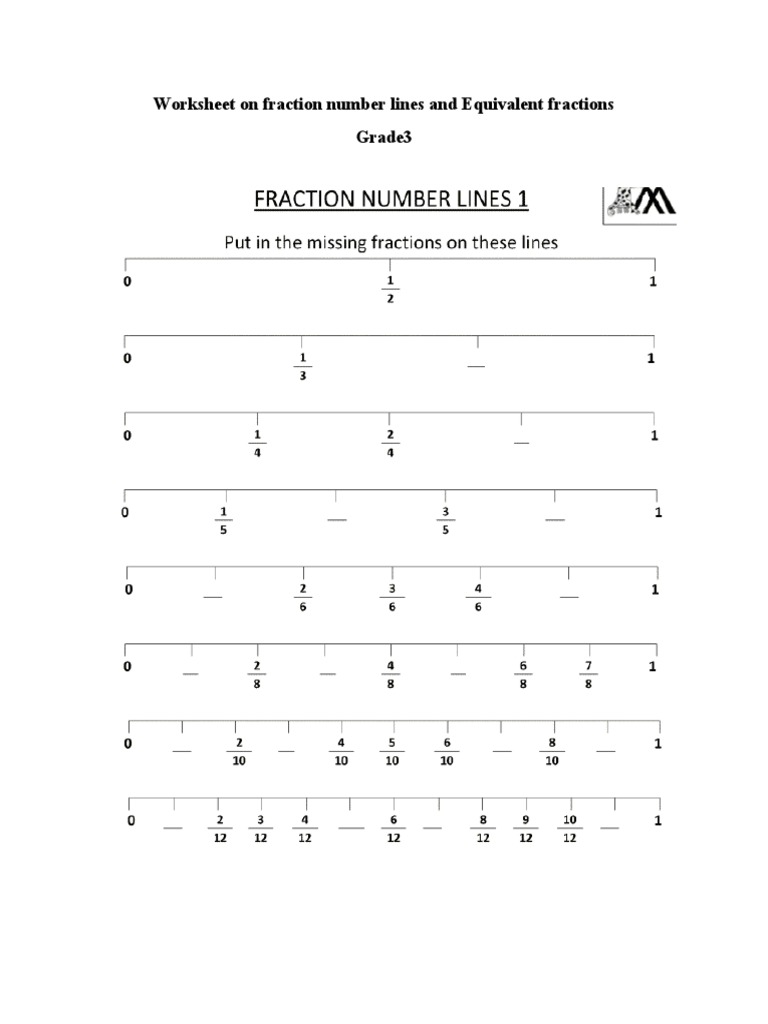 Worksheet on fraction number lines and Equivalent fractions

Grade3

FRACTION NUMBER LINES 1

Put in the missing fractions on these lines

0 $\frac{1}{2}$ 1

0 $\frac{1}{3}$ __ 1

0 $\frac{1}{4}$ $\frac{2}{4}$ __ 1

0 $\frac{1}{5}$ __ $\frac{3}{5}$ __ 1

0 __ $\frac{2}{6}$ $\frac{3}{6}$ $\frac{4}{6}$ __ 1

0 __ $\frac{2}{8}$ __ $\frac{4}{8}$ __ $\frac{6}{8}$ $\frac{7}{8}$ 1

0 __ $\frac{2}{10}$ __ $\frac{4}{10}$ $\frac{5}{10}$ $\frac{6}{10}$ __ $\frac{8}{10}$ __ 1

0 __ $\frac{2}{12}$ $\frac{3}{12}$ $\frac{4}{12}$ __ $\frac{6}{12}$ __ $\frac{8}{12}$ $\frac{9}{12}$ $\frac{10}{12}$ __ 1